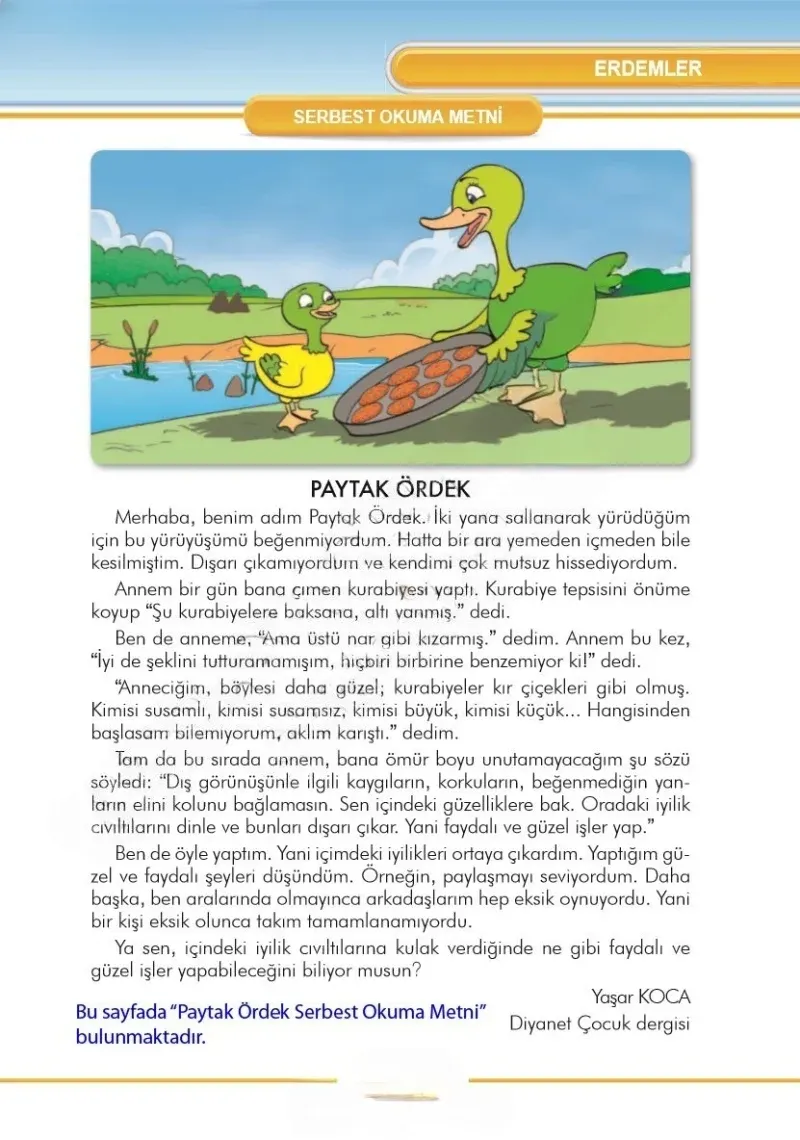 ERDEMLER

SERBEST OKUMA METNİ

PAYTAK ÖRDEK

Merhaba, benim adım Paytak Ördek. İki yana sallanarak yürüdüğüm için bu yürüyüşümü beğenmiyordum. Hatta bir ara yemeden içmeden bile kesilmiştim. Dışarı çıkamıyordum ve kendimi çok mutsuz hissediyordum.

Annem bir gün bana çimen kurabiyesi yaptı. Kurabiye tepsisini önüme koyup "Şu kurabiyelere baksana, altı yanmış." dedi.

Ben de anneme, "Ama üstü nar gibi kızarmış." dedim. Annem bu kez, "İyi de şeklini tutturamamışım, hiçbiri birbirine benzemiyor ki!" dedi.

"Anneciğim, böylesi daha güzel; kurabiyeler kır çiçekleri gibi olmuş. Kimisi susamlı, kimisi susamsız, kimisi büyük, kimisi küçük... Hangisinden başlasam bilemiyorum, aklım karıştı." dedim.

Tam da bu sırada annem, bana ömür boyu unutamayacağım şu sözü söyledi: "Dış görünüşünle ilgili kaygıların, korkuların, beğenmediğin yanların elini kolunu bağlamasın. Sen içindeki güzelliklere bak. Oradaki iyilik cıvıltılarını dinle ve bunları dışarı çıkar. Yani faydalı ve güzel işler yap."

Ben de öyle yaptım. Yani içimdeki iyilikleri ortaya çıkardım. Yaptığım güzel ve faydalı şeyleri düşündüm. Örneğin, paylaşmayı seviyordum. Daha başka, ben aralarında olmayınca arkadaşlarım hep eksik oynuyordu. Yani bir kişi eksik olunca takım tamamlanamıyordu.

Ya sen, içindeki iyilik cıvıltılarına kulak verdiğinde ne gibi faydalı ve güzel işler yapabileceğini biliyor musun?

Yaşar KOCA
Diyanet Çocuk dergisi

Bu sayfada "Paytak Ördek Serbest Okuma Metni" bulunmaktadır.